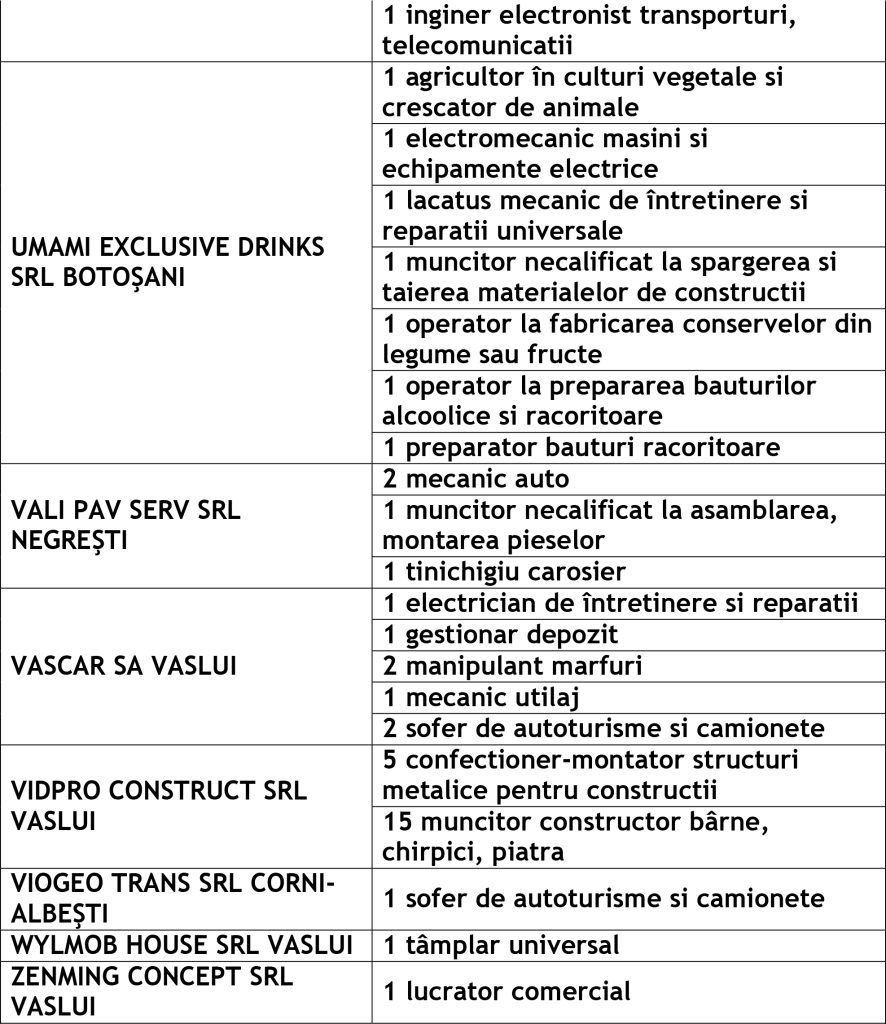 |  |  |
|---|---|
|  | 1 inginer electronist transporturi, telecomunicatii |
| UMAMI EXCLUSIVE DRINKS SRL BOTOȘANI | 1 agricultor în culturi vegetale si crescator de animale |
|  | 1 electromecanic masini si echipamente electrice |
|  | 1 lacatus mecanic de întretinere si reparatii universale |
|  | 1 muncitor necalificat la spargerea si taierea materialelor de constructii |
|  | 1 operator la fabricarea conservelor din legume sau fructe |
|  | 1 operator la prepararea bauturilor alcoolice si racoritoare |
|  | 1 preparator bauturi racoritoare |
| VALI PAV SERV SRL NEGREȘTI | 2 mecanic auto |
|  | 1 muncitor necalificat la asamblarea, montarea pieselor |
|  | 1 tinichigiu carosier |
| VASCAR SA VASLUI | 1 electrician de întretinere si reparatii |
|  | 1 gestionar depozit |
|  | 2 manipulant marfuri |
|  | 1 mecanic utilaj |
|  | 2 sofer de autoturisme si camionete |
| VIDPRO CONSTRUCT SRL VASLUI | 5 confectioner-montator structuri metalice pentru constructii |
|  | 15 muncitor constructor bârne, chirpici, piatra |
| VIOGEO TRANS SRL CORNI-ALBEȘTI | 1 sofer de autoturisme si camionete |
| WYLMOB HOUSE SRL VASLUI | 1 tâmplar universal |
| ZENMING CONCEPT SRL VASLUI | 1 lucrator comercial |